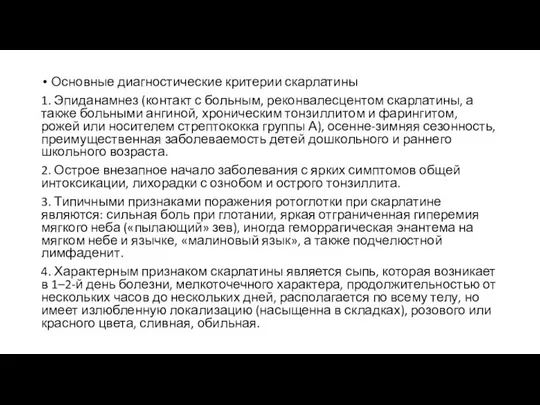 • Основные диагностические критерии скарлатины

1. Эпиданамнез (контакт с больным, реконвалесцентом скарлатины, а также больными ангиной, хроническим тонзиллитом и фарингитом, рожей или носителем стрептококка группы А), осенне-зимняя сезонность, преимущественная заболеваемость детей дошкольного и раннего школьного возраста.

2. Острое внезапное начало заболевания с ярких симптомов общей интоксикации, лихорадки с ознобом и острого тонзиллита.

3. Типичными признаками поражения ротоглотки при скарлатине являются: сильная боль при глотании, яркая отграниченная гиперемия мягкого неба («пылающий» зев), иногда геморрагическая энантема на мягком небе и язычке, «малиновый язык», а также подчелюстной лимфаденит.

4. Характерным признаком скарлатины является сыпь, которая возникает в 1–2-й день болезни, мелкоточечного характера, продолжительностью от нескольких часов до нескольких дней, располагается по всему телу, но имеет излюбленную локализацию (насыщенна в складках), розового или красного цвета, сливная, обильная.